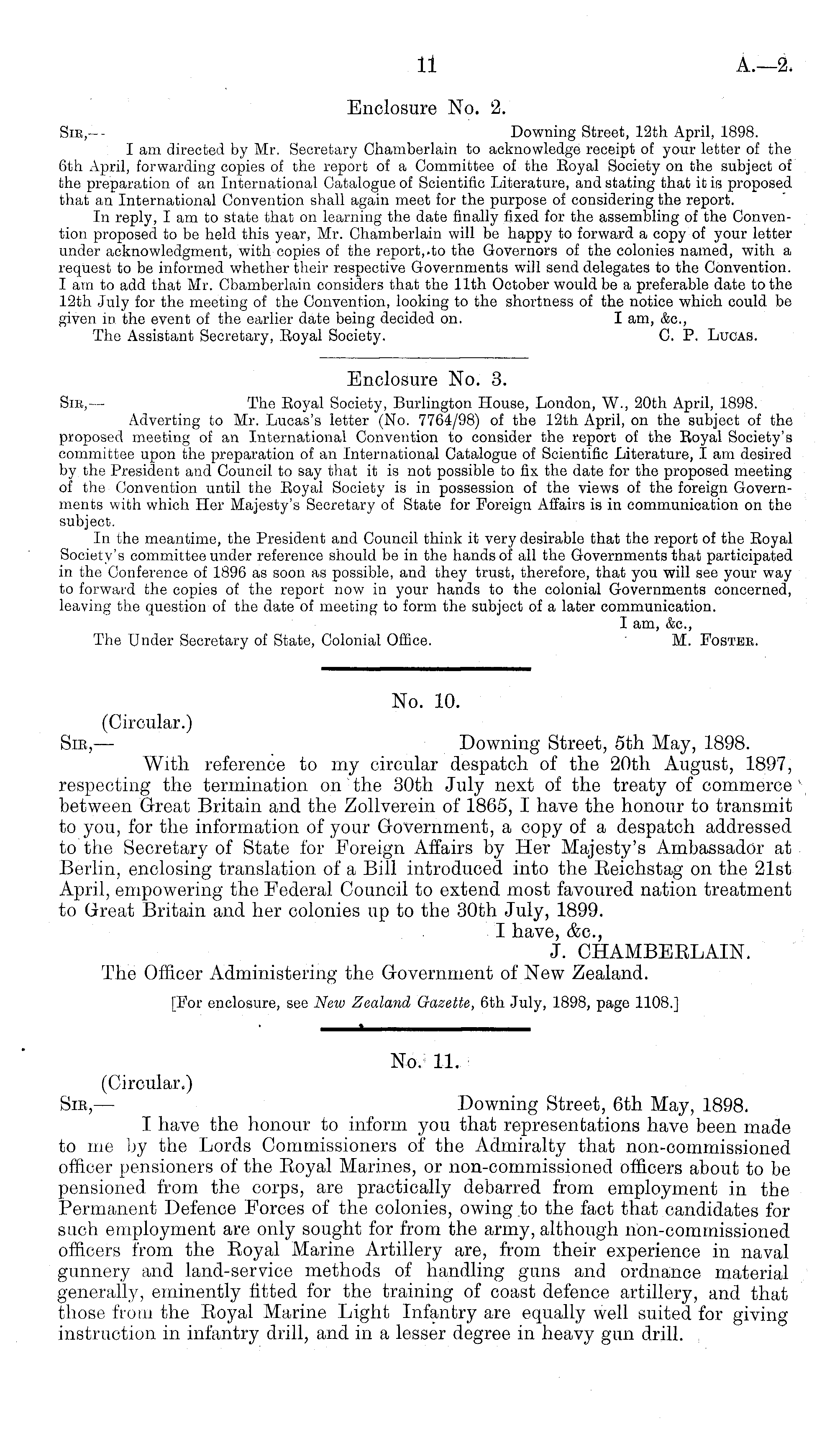 11 A.—2.

Enclosure No. 2.

Sir,— Downing Street, 12th April, 1898.

I am directed by Mr. Secretary Chamberlain to acknowledge receipt of your letter of the 6th April, forwarding copies of the report of a Committee of the Royal Society on the subject of the preparation of an International Catalogue of Scientific Literature, and stating that it is proposed that an International Convention shall again meet for the purpose of considering the report.

In reply, I am to state that on learning the date finally fixed for the assembling of the Convention proposed to be held this year, Mr. Chamberlain will be happy to forward a copy of your letter under acknowledgment, with copies of the report, to the Governors of the colonies named, with a request to be informed whether their respective Governments will send delegates to the Convention. I am to add that Mr. Chamberlain considers that the 11th October would be a preferable date to the 12th July for the meeting of the Convention, looking to the shortness of the notice which could be given in the event of the earlier date being decided on. I am, &c.,

The Assistant Secretary, Royal Society. C. P. Lucas.

Enclosure No. 3.

Sir,— The Royal Society, Burlington House, London, W., 20th April, 1898.

Adverting to Mr. Lucas's letter (No. 7764/98) of the 12th April, on the subject of the proposed meeting of an International Convention to consider the report of the Royal Society's committee upon the preparation of an International Catalogue of Scientific Literature, I am desired by the President and Council to say that it is not possible to fix the date for the proposed meeting of the Convention until the Royal Society is in possession of the views of the foreign Governments with which Her Majesty's Secretary of State for Foreign Affairs is in communication on the subject.

In the meantime, the President and Council think it very desirable that the report of the Royal Society's committee under reference should be in the hands of all the Governments that participated in the Conference of 1896 as soon as possible, and they trust, therefore, that you will see your way to forward the copies of the report now in your hands to the colonial Governments concerned, leaving the question of the date of meeting to form the subject of a later communication.

I am, &c.,

The Under Secretary of State, Colonial Office. M. Foster.

No. 10.

(Circular.)

Sir,— Downing Street, 5th May, 1898.

With reference to my circular despatch of the 20th August, 1897, respecting the termination on the 30th July next of the treaty of commerce between Great Britain and the Zollverein of 1865, I have the honour to transmit to you, for the information of your Government, a copy of a despatch addressed to the Secretary of State for Foreign Affairs by Her Majesty's Ambassador at Berlin, enclosing translation of a Bill introduced into the Reichstag on the 21st April, empowering the Federal Council to extend most favoured nation treatment to Great Britain and her colonies up to the 30th July, 1899.

I have, &c.,

J. CHAMBERLAIN.

The Officer Administering the Government of New Zealand.

[For enclosure, see New Zealand Gazette, 6th July, 1898, page 1108.]

No. 11.

(Circular.)

Sir,— Downing Street, 6th May, 1898.

I have the honour to inform you that representations have been made to me by the Lords Commissioners of the Admiralty that non-commissioned officer pensioners of the Royal Marines, or non-commissioned officers about to be pensioned from the corps, are practically debarred from employment in the Permanent Defence Forces of the colonies, owing to the fact that candidates for such employment are only sought for from the army, although non-commissioned officers from the Royal Marine Artillery are, from their experience in naval gunnery and land-service methods of handling guns and ordnance material generally, eminently fitted for the training of coast defence artillery, and that those from the Royal Marine Light Infantry are equally well suited for giving instruction in infantry drill, and in a lesser degree in heavy gun drill.